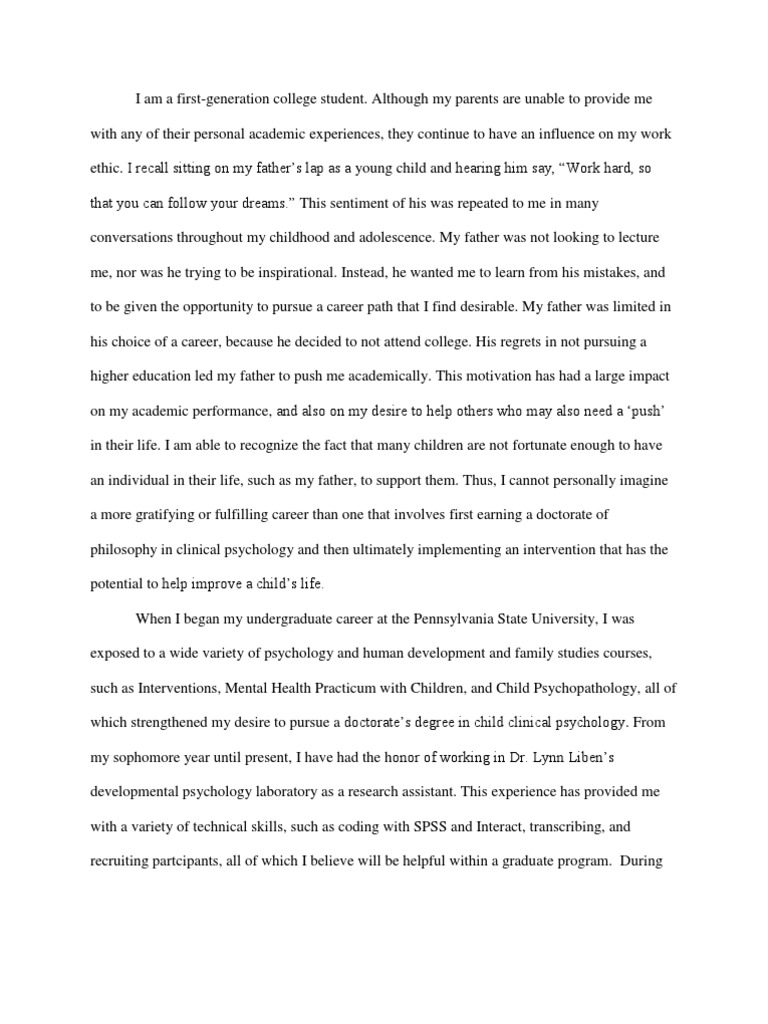 I am a first-generation college student. Although my parents are unable to provide me with any of their personal academic experiences, they continue to have an influence on my work ethic. I recall sitting on my father's lap as a young child and hearing him say, "Work hard, so that you can follow your dreams." This sentiment of his was repeated to me in many conversations throughout my childhood and adolescence. My father was not looking to lecture me, nor was he trying to be inspirational. Instead, he wanted me to learn from his mistakes, and to be given the opportunity to pursue a career path that I find desirable. My father was limited in his choice of a career, because he decided to not attend college. His regrets in not pursuing a higher education led my father to push me academically. This motivation has had a large impact on my academic performance, and also on my desire to help others who may also need a 'push' in their life. I am able to recognize the fact that many children are not fortunate enough to have an individual in their life, such as my father, to support them. Thus, I cannot personally imagine a more gratifying or fulfilling career than one that involves first earning a doctorate of philosophy in clinical psychology and then ultimately implementing an intervention that has the potential to help improve a child's life.

When I began my undergraduate career at the Pennsylvania State University, I was exposed to a wide variety of psychology and human development and family studies courses, such as Interventions, Mental Health Practicum with Children, and Child Psychopathology, all of which strengthened my desire to pursue a doctorate's degree in child clinical psychology. From my sophomore year until present, I have had the honor of working in Dr. Lynn Liben's developmental psychology laboratory as a research assistant. This experience has provided me with a variety of technical skills, such as coding with SPSS and Interact, transcribing, and recruiting partcipants, all of which I believe will be helpful within a graduate program. During